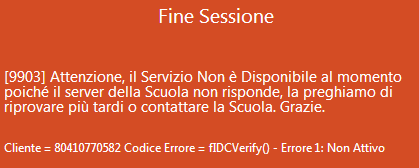 Fine Sessione

[9903] Attenzione, il Servizio Non è Disponibile al momento poiché il server della Scuola non risponde, la preghiamo di riprovare più tardi o contattare la Scuola. Grazie.

Cliente = 80410770582 Codice Errore = fIDCVerify() - Errore 1: Non Attivo